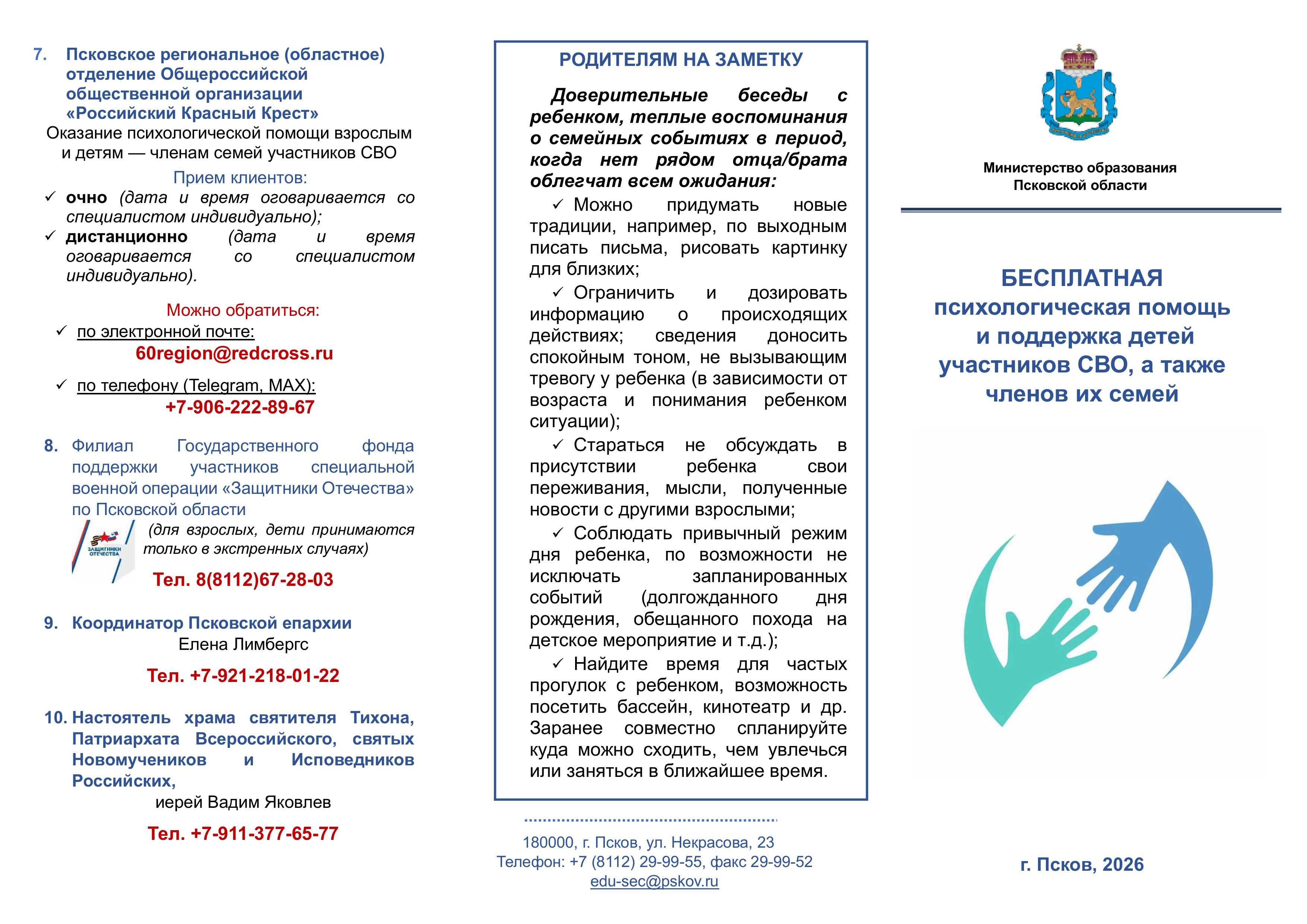 7. Псковское региональное (областное) отделение Общероссийской общественной организации «Российский Красный Крест»

Оказание психологической помощи взрослым и детям — членам семей участников СВО

Прием клиентов:

✓ очно (дата и время оговаривается со специалистом индивидуально);

✓ дистанционно (дата и время оговаривается со специалистом индивидуально).

Можно обратиться:

✓ по электронной почте:
60region@redcross.ru

✓ по телефону (Telegram, MAX):
+7-906-222-89-67

8. Филиал Государственного фонда поддержки участников специальной военной операции «Защитники Отечества» по Псковской области

ЗАЩИТНИКИ ОТЕЧЕСТВА

(для взрослых, дети принимаются только в экстренных случаях)

Тел. 8(8112)67-28-03

9. Координатор Псковской епархии
Елена Лимбергс

Тел. +7-921-218-01-22

10. Настоятель храма святителя Тихона, Патриархата Всероссийского, святых Новомучеников и Исповедников Российских,
иерей Вадим Яковлев

Тел. +7-911-377-65-77

РОДИТЕЛЯМ НА ЗАМЕТКУ

Доверительные беседы с ребенком, теплые воспоминания о семейных событиях в период, когда нет рядом отца/брата облегчат всем ожидания:

✓ Можно придумать новые традиции, например, по выходным писать письма, рисовать картинку для близких;

✓ Ограничить и дозировать информацию о происходящих действиях; сведения доносить спокойным тоном, не вызывающим тревогу у ребенка (в зависимости от возраста и понимания ребенком ситуации);

✓ Стараться не обсуждать в присутствии ребенка свои переживания, мысли, полученные новости с другими взрослыми;

✓ Соблюдать привычный режим дня ребенка, по возможности не исключать запланированных событий (долгожданного дня рождения, обещанного похода на детское мероприятие и т.д.);

✓ Найдите время для частых прогулок с ребенком, возможность посетить бассейн, кинотеатр и др. Заранее совместно спланируйте куда можно сходить, чем увлечься или заняться в ближайшее время.

180000, г. Псков, ул. Некрасова, 23
Телефон: +7 (8112) 29-99-55, факс 29-99-52
edu-sec@pskov.ru

Министерство образования Псковской области

БЕСПЛАТНАЯ психологическая помощь и поддержка детей участников СВО, а также членов их семей

г. Псков, 2026